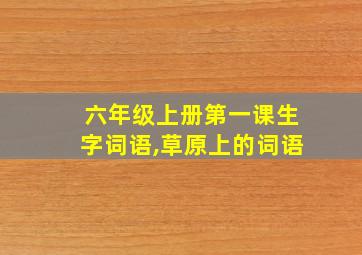 六年级上册第一课生字词语,草原上的词语